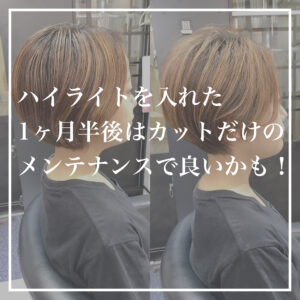 ハイライトを入れた
1ヶ月半後はカットだけの
メンテナンスで良いかも！